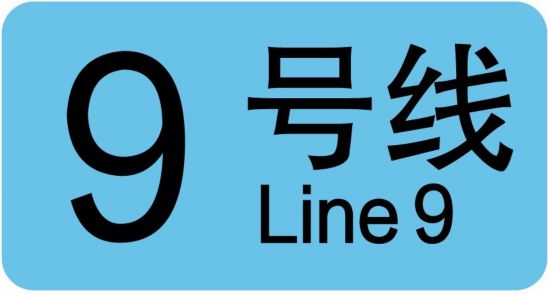 9 号线
Line 9